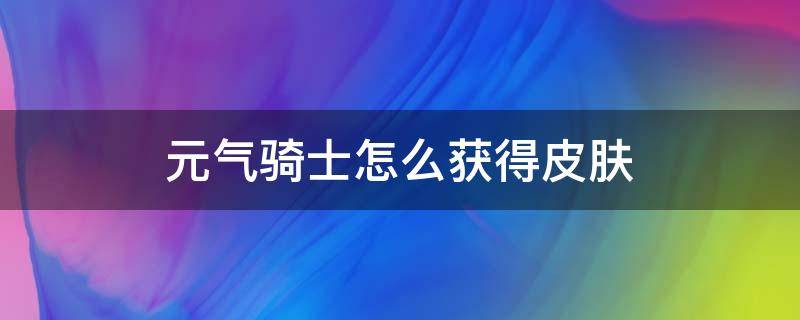 元气骑士怎么获得皮肤